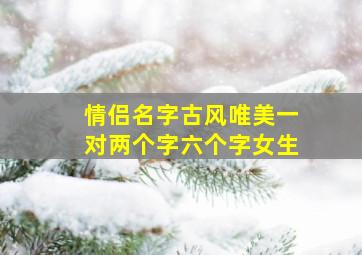 情侣名字古风唯美一对两个字六个字女生